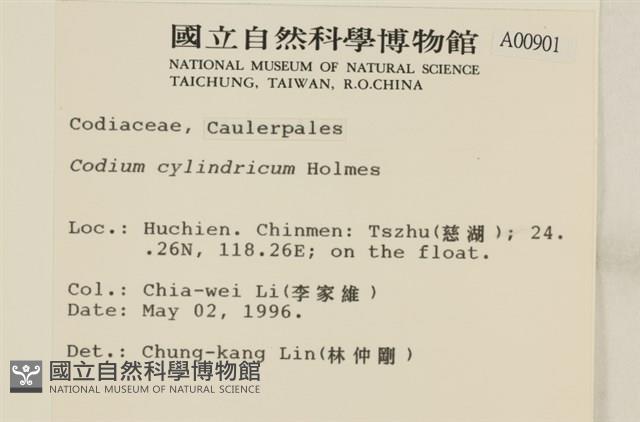 國立自然科學博物館 A00901
NATIONAL MUSEUM OF NATURAL SCIENCE
TAICHUNG, TAIWAN, R.O.CHINA

Codiaceae, Caulerpales

Codium cylindricum Holmes

Loc.: Huchien. Chinmen: Tszhu(慈湖); 24. .26N, 118.26E; on the float.

Col.: Chia-wei Li(李家維)
Date: May 02, 1996.

Det.: Chung-kang Lin(林仲剛)

國立自然科學博物館
NATIONAL MUSEUM OF NATURAL SCIENCE